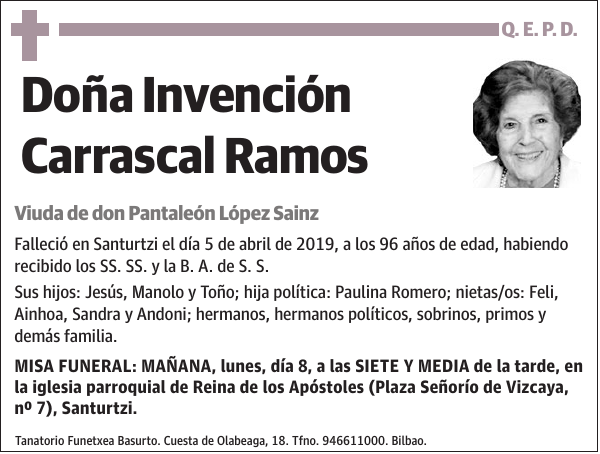 Q. E. P. D.

Doña Invención Carrascal Ramos

Viuda de don Pantaleón López Sainz

Falleció en Santurtzi el día 5 de abril de 2019, a los 96 años de edad, habiendo recibido los SS. SS. y la B. A. de S. S.

Sus hijos: Jesús, Manolo y Toño; hija política: Paulina Romero; nietas/os: Feli, Ainhoa, Sandra y Andoni; hermanos, hermanos políticos, sobrinos, primos y demás familia.

MISA FUNERAL: MAÑANA, lunes, día 8, a las SIETE Y MEDIA de la tarde, en la iglesia parroquial de Reina de los Apóstoles (Plaza Señorío de Vizcaya, nº 7), Santurtzi.

Tanatorio Funetxea Basurto. Cuesta de Olabeaga, 18. Tfno. 946611000. Bilbao.